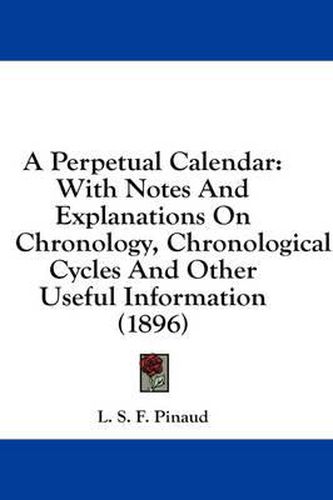 A Perpetual Calendar: With Notes And Explanations On Chronology, Chronological Cycles And Other Useful Information (1896)

L. S. F. Pinaud